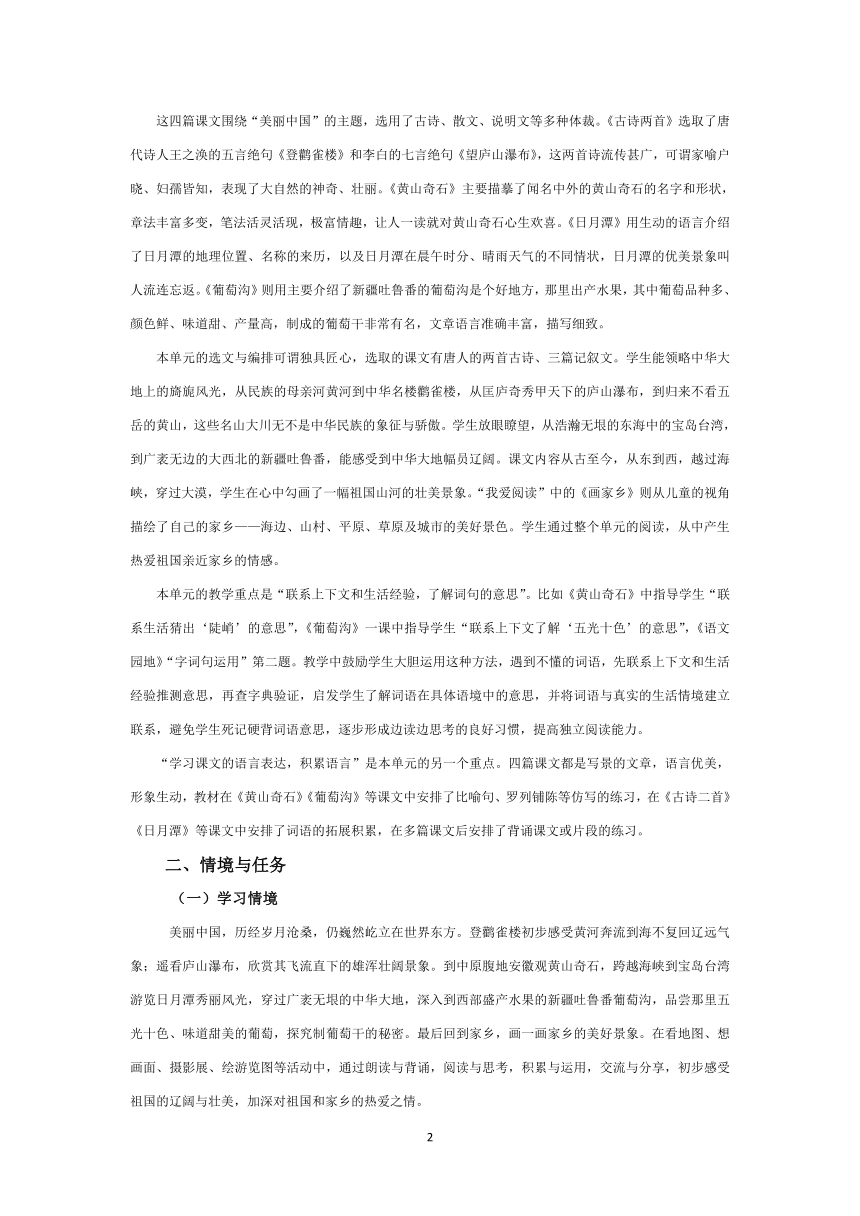 这四篇课文围绕“美丽中国”的主题，选用了古诗、散文、说明文等多种体裁。《古诗两首》选取了唐代诗人王之涣的五言绝句《登鹳雀楼》和李白的七言绝句《望庐山瀑布》，这两首诗流传甚广，可谓家喻户晓、妇孺皆知，表现了大自然的神奇、壮丽。《黄山奇石》主要描摹了闻名中外的黄山奇石的名字和形状，章法丰富多变，笔法活灵活现，极富情趣，让人一读就对黄山奇石心生欢喜。《日月潭》用生动的语言介绍了日月潭的地理位置、名称的来历，以及日月潭在晨午时分、晴雨天气的不同情状，日月潭的优美景象叫人流连忘返。《葡萄沟》则用主要介绍了新疆吐鲁番的葡萄沟是个好地方，那里出产水果，其中葡萄品种多、颜色鲜、味道甜、产量高，制成的葡萄干非常有名，文章语言准确丰富，描写细致。

本单元的选文与编排可谓独具匠心，选取的课文有唐人的两首古诗、三篇记叙文。学生能领略中华大地上的旖旎风光，从民族的母亲河黄河到中华名楼鹳雀楼，从匡庐奇秀甲天下的庐山瀑布，到归来不看五岳的黄山，这些名山大川无不是中华民族的象征与骄傲。学生放眼瞭望，从浩瀚无垠的东海中的宝岛台湾，到广袤无边的大西北的新疆吐鲁番，能感受到中华大地幅员辽阔。课文内容从古至今，从东到西，越过海峡，穿过大漠，学生在心中勾画了一幅祖国山河的壮美景象。“我爱阅读”中的《画家乡》则从儿童的视角描绘了自己的家乡——海边、山村、平原、草原及城市的美好景色。学生通过整个单元的阅读，从中产生热爱祖国亲近家乡的情感。

本单元的教学重点是“联系上下文和生活经验，了解词句的意思”。比如《黄山奇石》中指导学生“联系生活猜出‘陡峭’的意思”，《葡萄沟》一课中指导学生“联系上下文了解‘五光十色’的意思”，《语文园地》“字词句运用”第二题。教学中鼓励学生大胆运用这种方法，遇到不懂的词语，先联系上下文和生活经验推测意思，再查字典验证，启发学生了解词语在具体语境中的意思，并将词语与真实的生活情境建立联系，避免学生死记硬背词语意思，逐步形成边读边思考的良好习惯，提高独立阅读能力。

“学习课文的语言表达，积累语言”是本单元的另一个重点。四篇课文都是写景的文章，语言优美，形象生动，教材在《黄山奇石》《葡萄沟》等课文中安排了比喻句、罗列铺陈等仿写的练习，在《古诗二首》《日月潭》等课文中安排了词语的拓展积累，在多篇课文后安排了背诵课文或片段的练习。

二、情境与任务

（一）学习情境

美丽中国，历经岁月沧桑，仍巍然屹立在世界东方。登鹳雀楼初步感受黄河奔流到海不复回辽远气象；遥看庐山瀑布，欣赏其飞流直下的雄浑壮阔景象。到中原腹地安徽观黄山奇石，跨越海峡到宝岛台湾游览日月潭秀丽风光，穿过广袤无垠的中华大地，深入到西部盛产水果的新疆吐鲁番葡萄沟，品尝那里五光十色、味道甜美的葡萄，探究制葡萄干的秘密。最后回到家乡，画一画家乡的美好景象。在看地图、想画面、摄影展、绘游览图等活动中，通过朗读与背诵，阅读与思考，积累与运用，交流与分享，初步感受祖国的辽阔与壮美，加深对祖国和家乡的热爱之情。

2